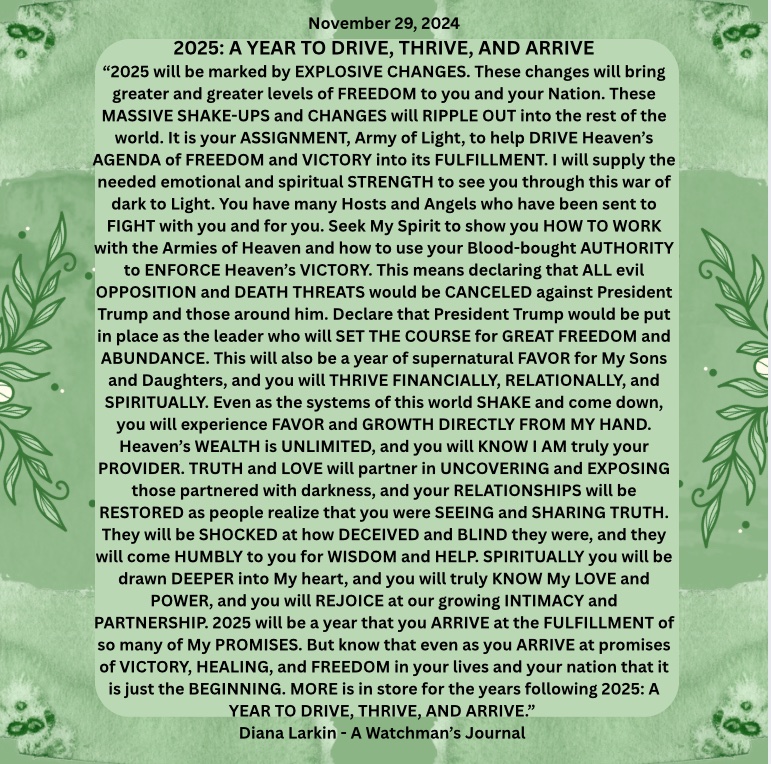 November 29, 2024

2025: A YEAR TO DRIVE, THRIVE, AND ARRIVE

"2025 will be marked by EXPLOSIVE CHANGES. These changes will bring greater and greater levels of FREEDOM to you and your Nation. These MASSIVE SHAKE-UPS and CHANGES will RIPPLE OUT into the rest of the world. It is your ASSIGNMENT, Army of Light, to help DRIVE Heaven's AGENDA of FREEDOM and VICTORY into its FULFILLMENT. I will supply the needed emotional and spiritual STRENGTH to see you through this war of dark to Light. You have many Hosts and Angels who have been sent to FIGHT with you and for you. Seek My Spirit to show you HOW TO WORK with the Armies of Heaven and how to use your Blood-bought AUTHORITY to ENFORCE Heaven's VICTORY. This means declaring that ALL evil OPPOSITION and DEATH THREATS would be CANCELED against President Trump and those around him. Declare that President Trump would be put in place as the leader who will SET THE COURSE for GREAT FREEDOM and ABUNDANCE. This will also be a year of supernatural FAVOR for My Sons and Daughters, and you will THRIVE FINANCIALLY, RELATIONALLY, and SPIRITUALLY. Even as the systems of this world SHAKE and come down, you will experience FAVOR and GROWTH DIRECTLY FROM MY HAND. Heaven's WEALTH is UNLIMITED, and you will KNOW I AM truly your PROVIDER. TRUTH and LOVE will partner in UNCOVERING and EXPOSING those partnered with darkness, and your RELATIONSHIPS will be RESTORED as people realize that you were SEEING and SHARING TRUTH. They will be SHOCKED at how DECEIVED and BLIND they were, and they will come HUMBLY to you for WISDOM and HELP. SPIRITUALLY you will be drawn DEEPER into My heart, and you will truly KNOW My LOVE and POWER, and you will REJOICE at our growing INTIMACY and PARTNERSHIP. 2025 will be a year that you ARRIVE at the FULFILLMENT of so many of My PROMISES. But know that even as you ARRIVE at promises of VICTORY, HEALING, and FREEDOM in your lives and your nation that it is just the BEGINNING. MORE is in store for the years following 2025: A YEAR TO DRIVE, THRIVE, AND ARRIVE."

Diana Larkin - A Watchman's Journal